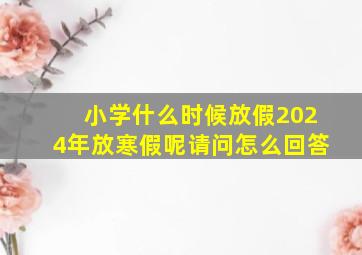 小学什么时候放假2024年放寒假呢请问怎么回答